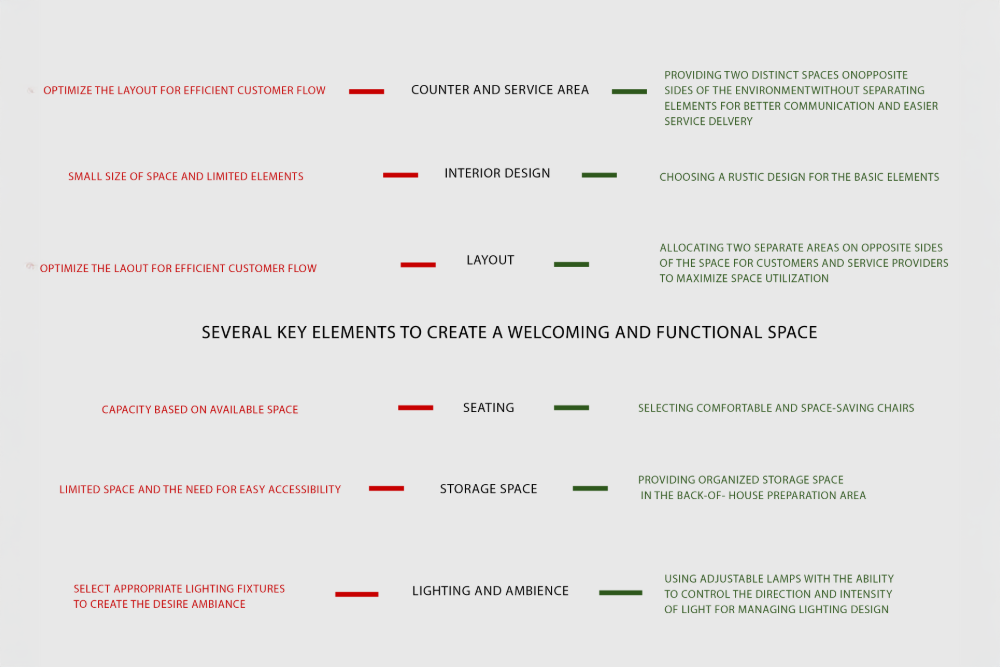 OPTIMIZE THE LAYOUT FOR EFFICIENT CUSTOMER FLOW

COUNTER AND SERVICE AREA

PROVIDING TWO DISTINCT SPACES ONOPPOSITE SIDES OF THE ENVIRONMENTWITHOUT SEPARATING ELEMENTS FOR BETTER COMMUNICATION AND EASIER SERVICE DELVERY

SMALL SIZE OF SPACE AND LIMITED ELEMENTS

INTERIOR DESIGN

CHOOSING A RUSTIC DESIGN FOR THE BASIC ELEMENTS

OPTIMIZE THE LAOUT FOR EFFICIENT CUSTOMER FLOW

LAYOUT

ALLOCATING TWO SEPARATE AREAS ON OPPOSITE SIDES OF THE SPACE FOR CUSTOMERS AND SERVICE PROVIDERS TO MAXIMIZE SPACE UTILIZATION

SEVERAL KEY ELEMENTS TO CREATE A WELCOMING AND FUNCTIONAL SPACE

CAPACITY BASED ON AVAILABLE SPACE

SEATING

SELECTING COMFORTABLE AND SPACE-SAVING CHAIRS

LIMITED SPACE AND THE NEED FOR EASY ACCESSIBILITY

STORAGE SPACE

PROVIDING ORGANIZED STORAGE SPACE IN THE BACK-OF- HOUSE PREPARATION AREA

SELECT APPROPRIATE LIGHTING FIXTURES TO CREATE THE DESIRE AMBIANCE

LIGHTING AND AMBIENCE

USING ADJUSTABLE LAMPS WITH THE ABILITY TO CONTROL THE DIRECTION AND INTENSITY OF LIGHT FOR MANAGING LIGHTING DESIGN